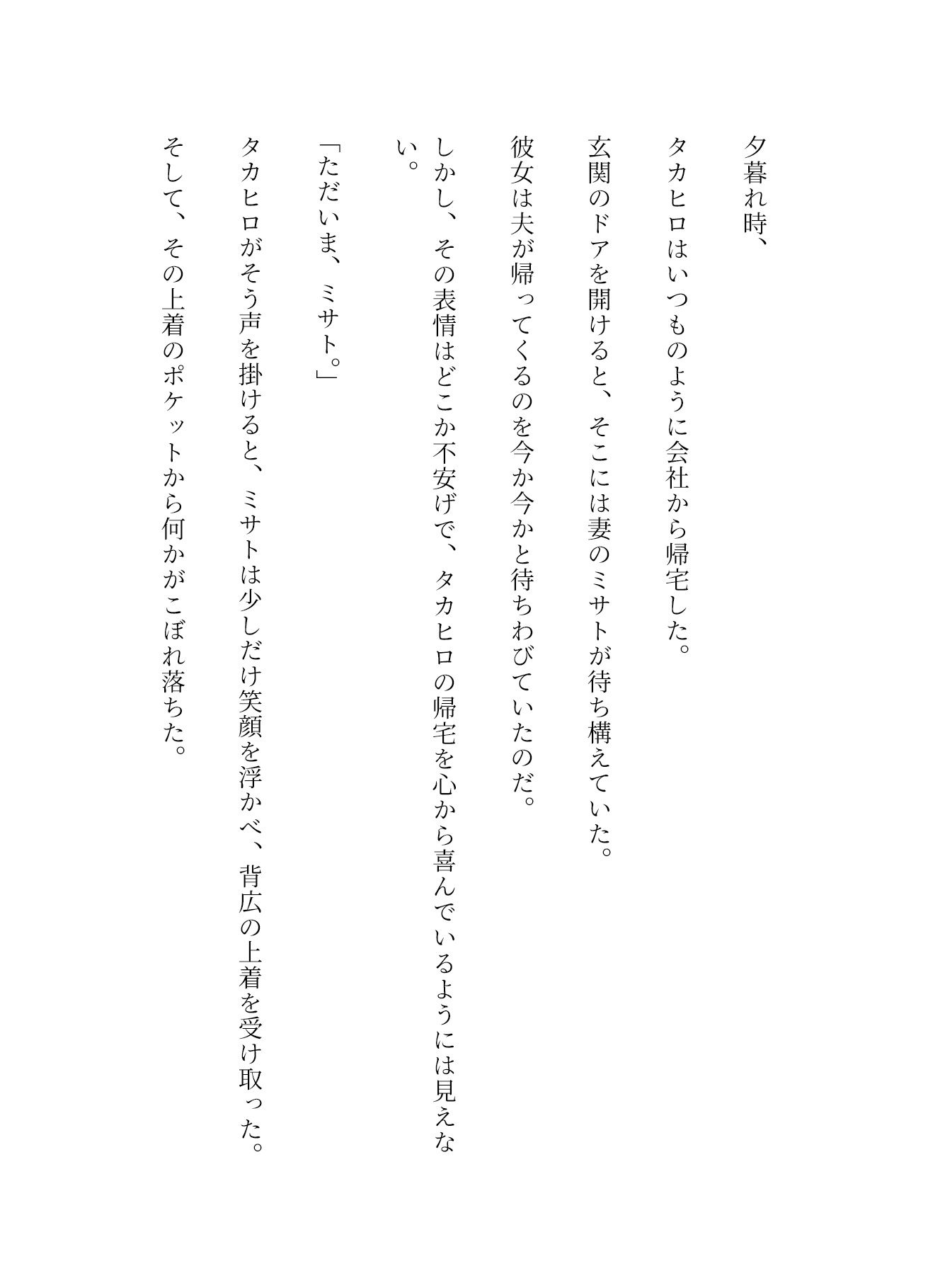 夕暮れ時、

タカヒロはいつものように会社から帰宅した。

玄関のドアを開けると、そこには妻のミサトが待ち構えていた。

彼女は夫が帰ってくるのを今か今かと待ちわびていたのだ。

しかし、その表情はどこか不安げで、タカヒロの帰宅を心から喜んでいるようには見えない。

「ただいま、ミサト。」

タカヒロがそう声を掛けると、ミサトは少しだけ笑顔を浮かべ、背広の上着を受け取った。

そして、その上着のポケットから何かがこぼれ落ちた。